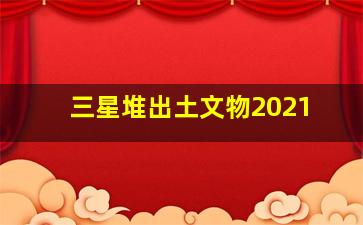 三星堆出土文物2021